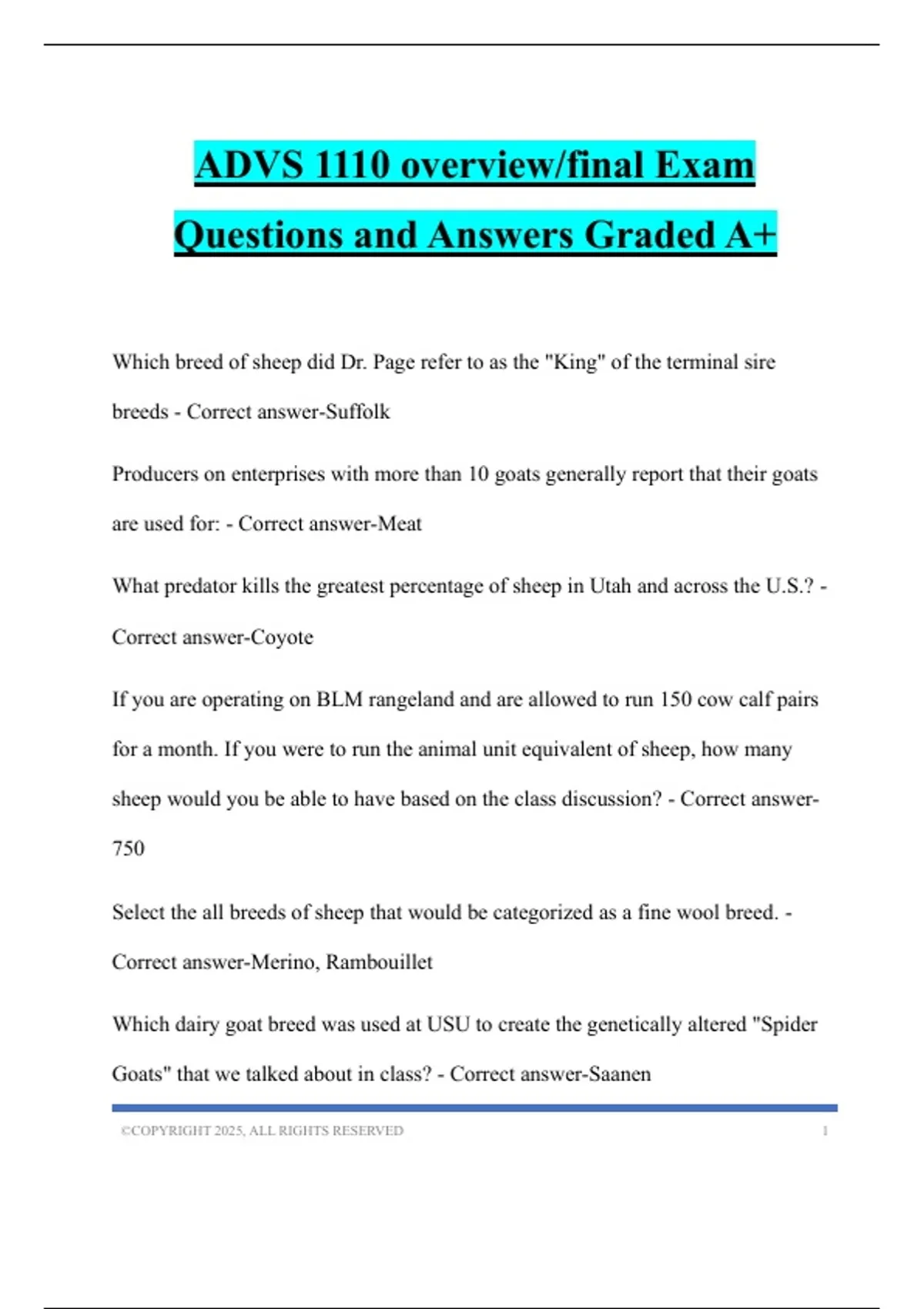 ADVS 1110 overview/final Exam Questions and Answers Graded A+

Which breed of sheep did Dr. Page refer to as the "King" of the terminal sire breeds - Correct answer-Suffolk

Producers on enterprises with more than 10 goats generally report that their goats are used for: - Correct answer-Meat

What predator kills the greatest percentage of sheep in Utah and across the U.S.? - Correct answer-Coyote

If you are operating on BLM rangeland and are allowed to run 150 cow calf pairs for a month. If you were to run the animal unit equivalent of sheep, how many sheep would you be able to have based on the class discussion? - Correct answer-750

Select the all breeds of sheep that would be categorized as a fine wool breed. - Correct answer-Merino, Rambouillet

Which dairy goat breed was used at USU to create the genetically altered "Spider Goats" that we talked about in class? - Correct answer-Saanen

©COPYRIGHT 2025, ALL RIGHTS RESERVED 1